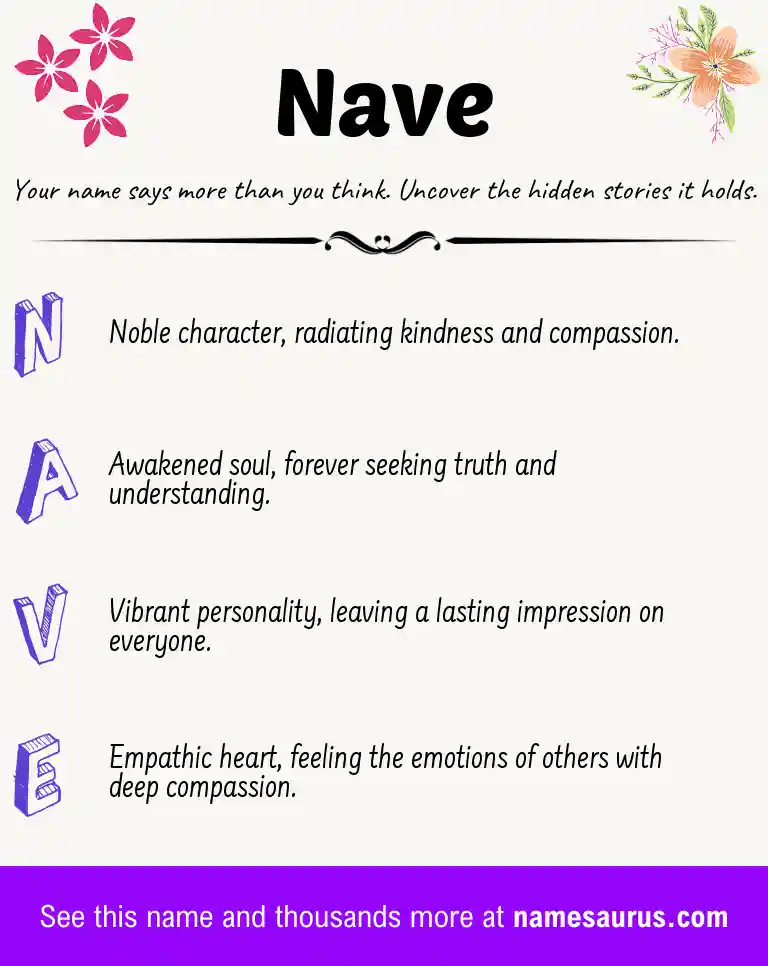 Nave

Your name says more than you think. Uncover the hidden stories it holds.

N Noble character, radiating kindness and compassion.

A Awakened soul, forever seeking truth and understanding.

V Vibrant personality, leaving a lasting impression on everyone.

E Empathic heart, feeling the emotions of others with deep compassion.

See this name and thousands more at namesaurus.com